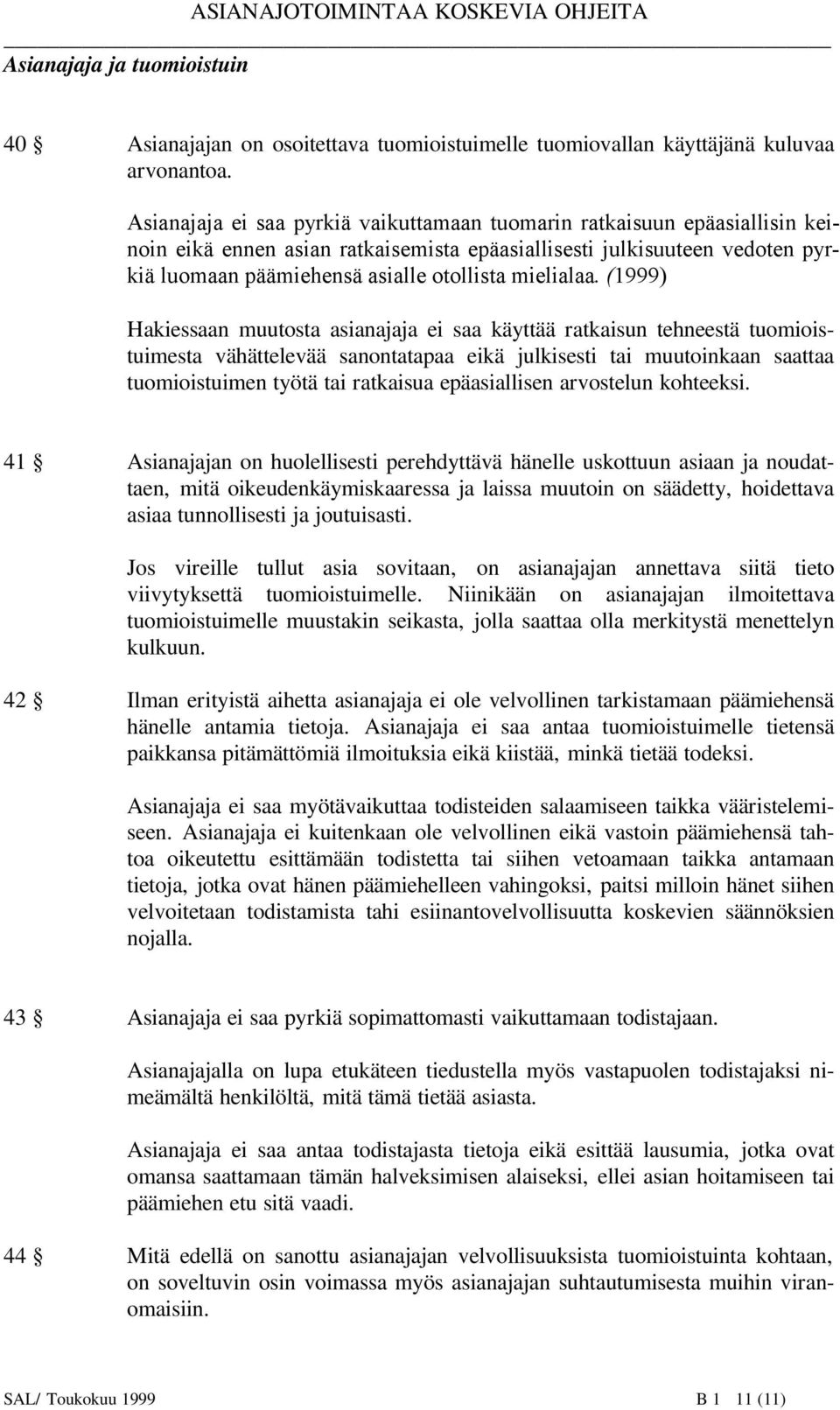 ASIANAJOTOIMINTAA KOSKEVIA OHJEITA
Asianajaja ja tuomioistuin

40 § Asianajajan on osoitettava tuomioistuimelle tuomiovallan käyttäjänä kuluvaa arvonantoa.

Asianajaja ei saa pyrkiä vaikuttamaan tuomarin ratkaisuun epäasiallisin keinoin eikä ennen asian ratkaisemista epäasiallisesti julkisuuteen vedoten pyrkiä luomaan päämiehensä asialle otollista mielialaa. (1999)

Hakiessaan muutosta asianajaja ei saa käyttää ratkaisun tehneestä tuomioistuimesta vähättelevää sanontatapaa eikä julkisesti tai muutoinkaan saattaa tuomioistuimen työtä tai ratkaisua epäasiallisen arvostelun kohteeksi.

41 § Asianajajan on huolellisesti perehdyttävä hänelle uskottuun asiaan ja noudattaen, mitä oikeudenkäymiskaaressa ja laissa muutoin on säädetty, hoidettava asiaa tunnollisesti ja joutuisasti.

Jos vireille tullut asia sovitaan, on asianajajan annettava siitä tieto viivytyksettä tuomioistuimelle. Niinikään on asianajajan ilmoitettava tuomioistuimelle muustakin seikasta, jolla saattaa olla merkitystä menettelyn kulkuun.

42 § Ilman erityistä aihetta asianajaja ei ole velvollinen tarkistamaan päämiehensä hänelle antamia tietoja. Asianajaja ei saa antaa tuomioistuimelle tietensä paikkansa pitämättömiä ilmoituksia eikä kiistää, minkä tietää todeksi.

Asianajaja ei saa myötävaikuttaa todisteiden salaamiseen taikka vääristelemiseen. Asianajaja ei kuitenkaan ole velvollinen eikä vastoin päämiehensä tahtoa oikeutettu esittämään todistetta tai siihen vetoamaan taikka antamaan tietoja, jotka ovat hänen päämiehelleen vahingoksi, paitsi milloin hänet siihen velvoitetaan todistamista tahi esiinantovelvollisuutta koskevien säännöksien nojalla.

43 § Asianajaja ei saa pyrkiä sopimattomasti vaikuttamaan todistajaan.

Asianajajalla on lupa etukäteen tiedustella myös vastapuolen todistajaksi nimeämältä henkilöltä, mitä tämä tietää asiasta.

Asianajaja ei saa antaa todistajasta tietoja eikä esittää lausumia, jotka ovat omansa saattamaan tämän halveksimisen alaiseksi, ellei asian hoitamiseen tai päämiehen etu sitä vaadi.

44 § Mitä edellä on sanottu asianajajan velvollisuuksista tuomioistuinta kohtaan, on soveltuvin osin voimassa myös asianajajan suhtautumisesta muihin viranomaisiin.

SAL/ Toukokuu 1999 B 1 11 (11)